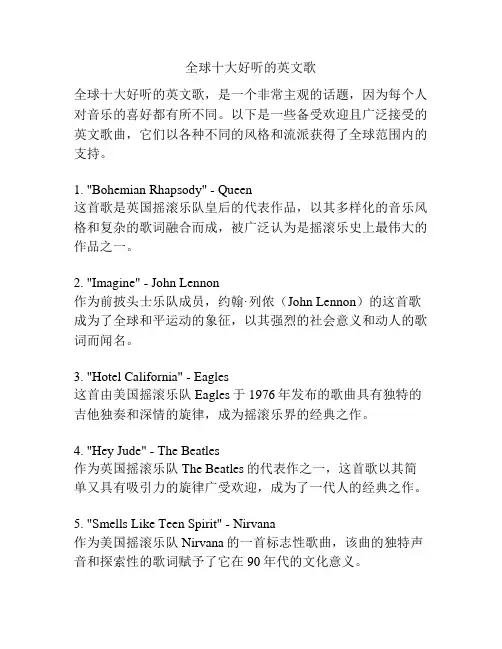 全球十大好听的英文歌

全球十大好听的英文歌，是一个非常主观的话题，因为每个人对音乐的喜好都有所不同。以下是一些备受欢迎且广泛接受的英文歌曲，它们以各种不同的风格和流派获得了全球范围内的支持。

1. "Bohemian Rhapsody" - Queen
这首歌是英国摇滚乐队皇后的代表作品，以其多样化的音乐风格和复杂的歌词融合而成，被广泛认为是摇滚乐史上最伟大的作品之一。

2. "Imagine" - John Lennon
作为前披头士乐队成员，约翰·列侬（John Lennon）的这首歌成为了全球和平运动的象征，以其强烈的社会意义和动人的歌词而闻名。

3. "Hotel California" - Eagles
这首由美国摇滚乐队 Eagles 于 1976 年发布的歌曲具有独特的吉他独奏和深情的旋律，成为摇滚乐界的经典之作。

4. "Hey Jude" - The Beatles
作为英国摇滚乐队 The Beatles 的代表作之一，这首歌以其简单又具有吸引力的旋律广受欢迎，成为了一代人的经典之作。

5. "Smells Like Teen Spirit" - Nirvana
作为美国摇滚乐队 Nirvana 的一首标志性歌曲，该曲的独特声音和探索性的歌词赋予了它在 90 年代的文化意义。